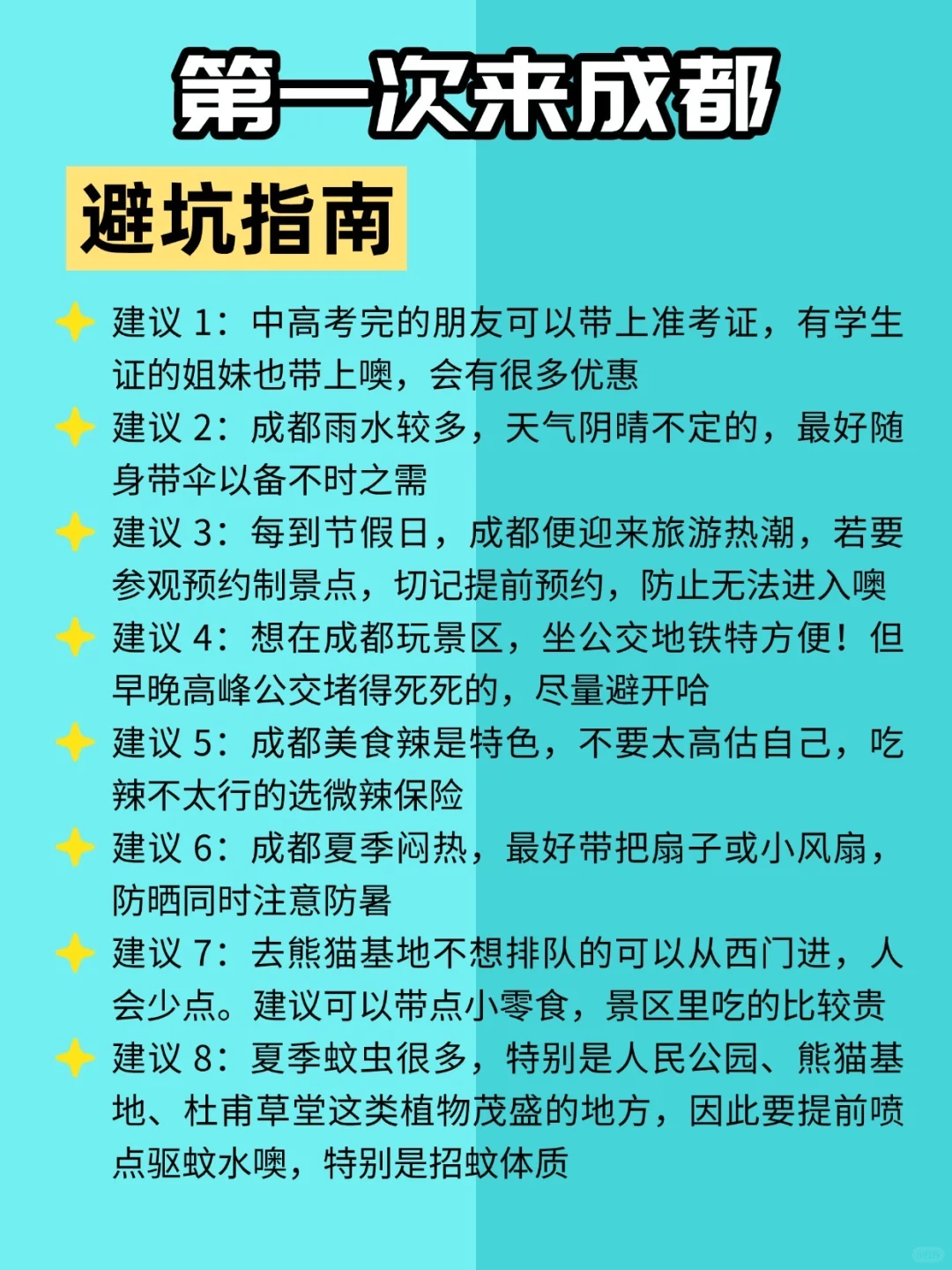 第一次来成都

避坑指南

建议 1：中高考完的朋友可以带上准考证，有学生证的姐妹也带上噢，会有很多优惠

建议 2：成都雨水较多，天气阴晴不定的，最好随身带伞以备不时之需

建议 3：每到节假日，成都便迎来旅游热潮，若要参观预约制景点，切记提前预约，防止无法进入噢

建议 4：想在成都玩景区，坐公交地铁特方便！但早晚高峰公交堵得死死的，尽量避开哈

建议 5：成都美食辣是特色，不要太高估自己，吃辣不太行的选微辣保险

建议 6：成都夏季闷热，最好带把扇子或小风扇，防晒同时注意防暑

建议 7：去熊猫基地不想排队的可以从西门进，人会少点。建议可以带点小零食，景区里吃的比较贵

建议 8：夏季蚊虫很多，特别是人民公园、熊猫基地、杜甫草堂这类植物茂盛的地方，因此要提前喷点驱蚊水噢，特别是招蚊体质